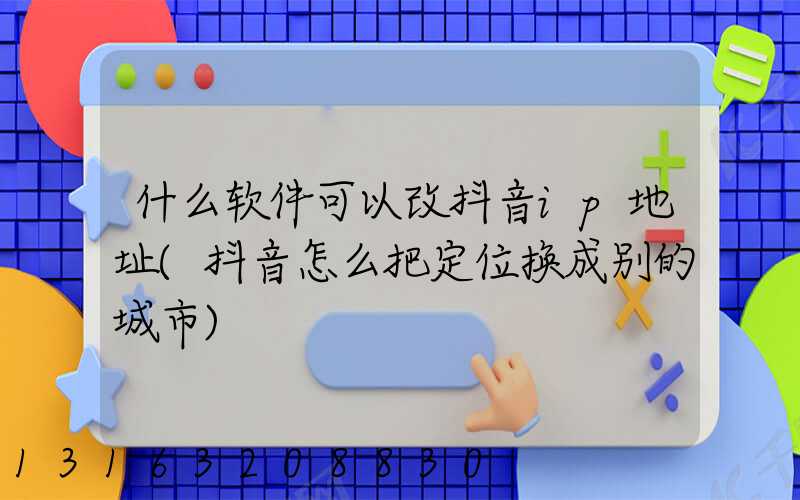 什么软件可以改抖音ip地址(抖音怎么把定位换成别的城市)

13163208830